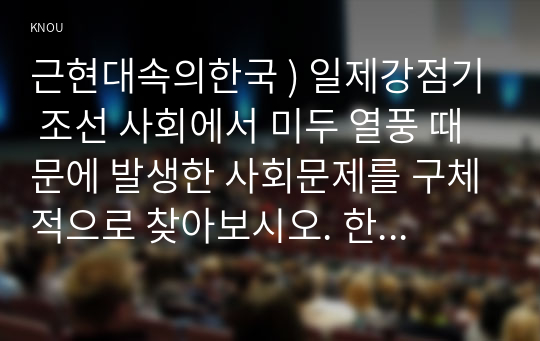 KNOU

근현대속의한국 ) 일제강점기 조선 사회에서 미두 열풍 때문에 발생한 사회문제를 구체적으로 찾아보시오. 한…